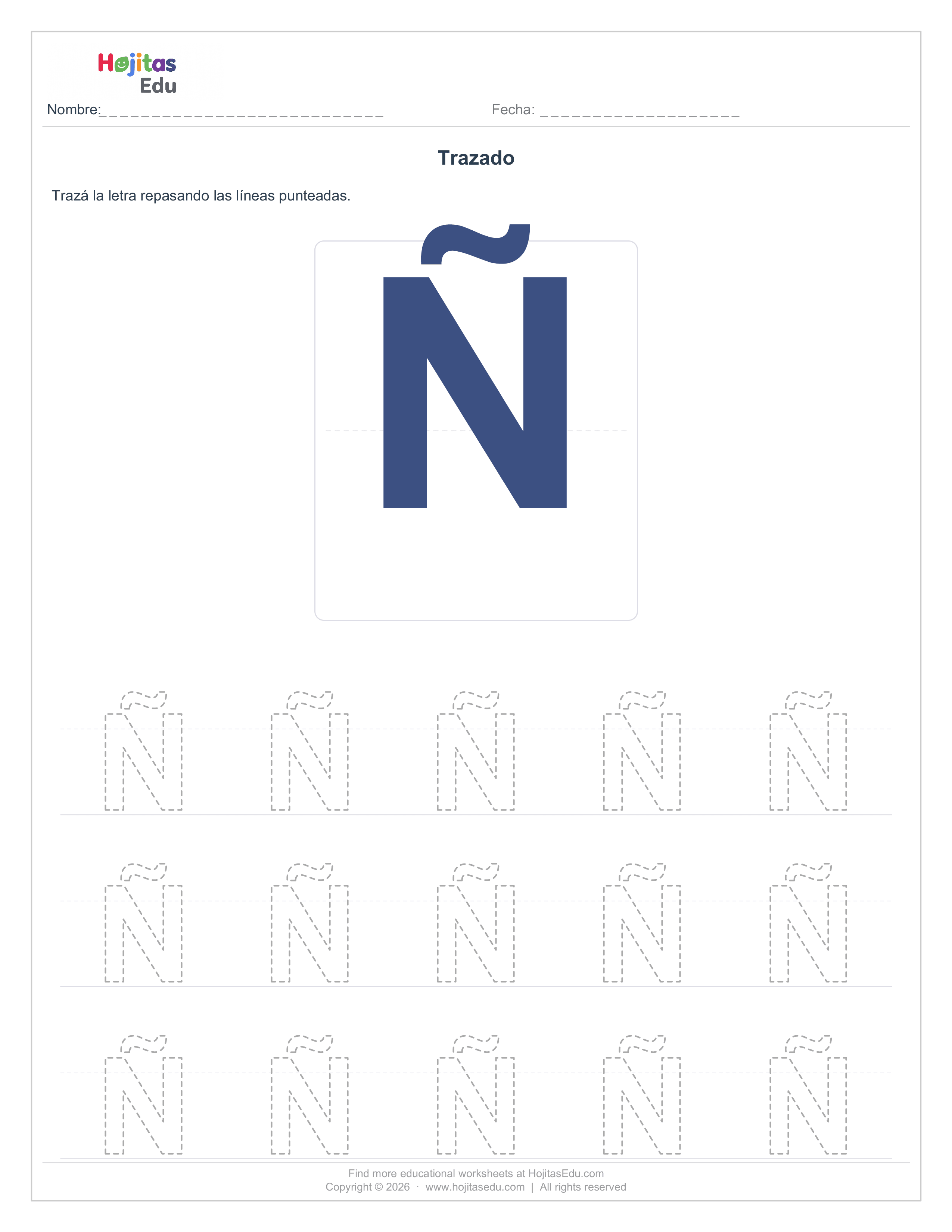 Hojitas
Edu

Nombre:____________________________ Fecha: ____________________

Trazado

Trazá la letra repasando las líneas punteadas.

Ñ

Ñ Ñ Ñ Ñ Ñ

Ñ Ñ Ñ Ñ Ñ

Ñ Ñ Ñ Ñ Ñ

Find more educational worksheets at HojitasEdu.com
Copyright © 2026 · www.hojitasedu.com | All rights reserved